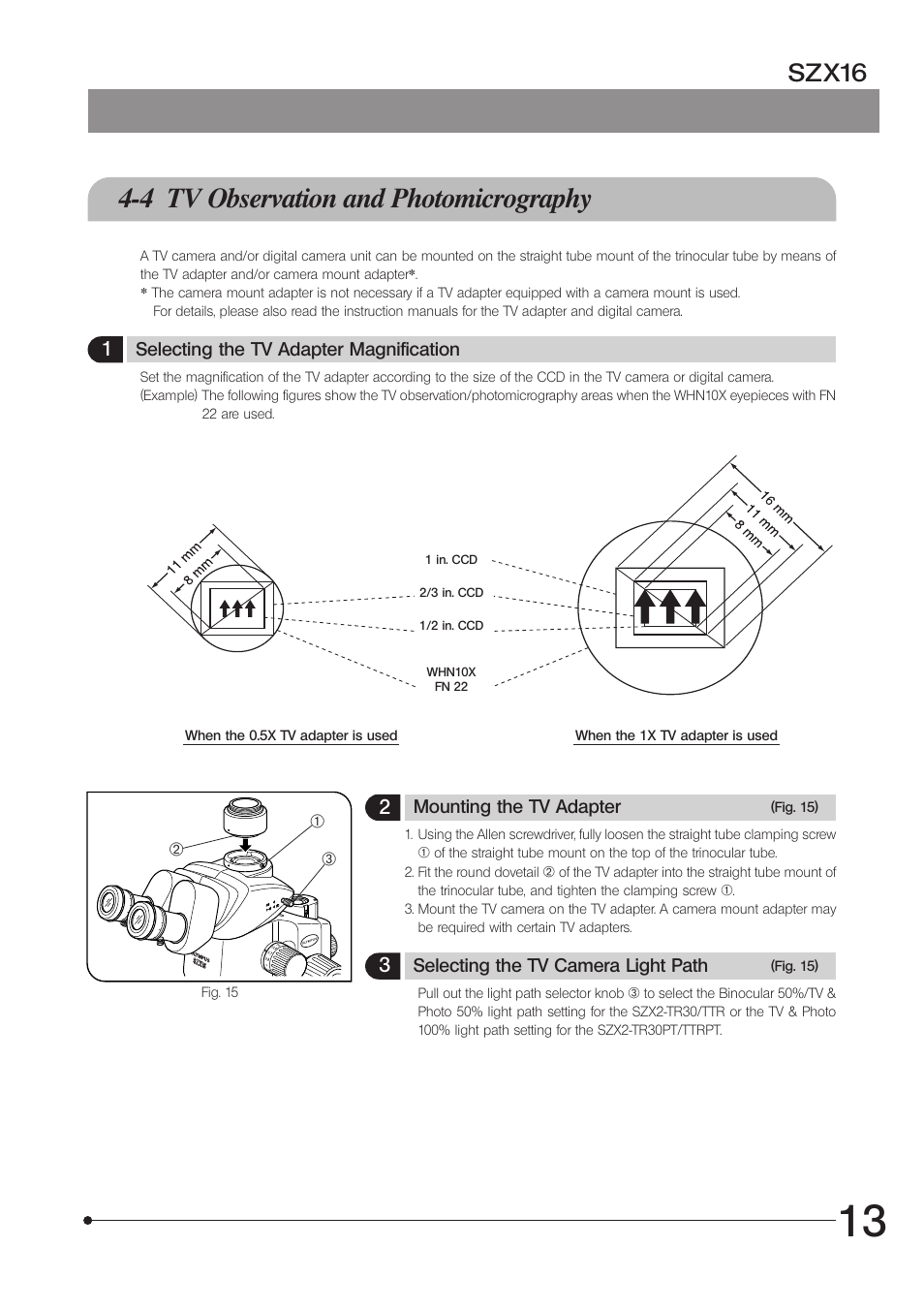 SZX16

4-4 TV Observation and Photomicrography

A TV camera and/or digital camera unit can be mounted on the straight tube mount of the trinocular tube by means of the TV adapter and/or camera mount adapter*.
* The camera mount adapter is not necessary if a TV adapter equipped with a camera mount is used.
For details, please also read the instruction manuals for the TV adapter and digital camera.

1 Selecting the TV Adapter Magnification

Set the magnification of the TV adapter according to the size of the CCD in the TV camera or digital camera.
(Example) The following figures show the TV observation/photomicrography areas when the WHN10X eyepieces with FN 22 are used.

11 mm
8 mm
1 in. CCD
2/3 in. CCD
1/2 in. CCD
WHN10X FN 22
16 mm
11 mm
8 mm

When the 0.5X TV adapter is used
When the 1X TV adapter is used

①
②
③
Fig. 15

2 Mounting the TV Adapter (Fig. 15)

1. Using the Allen screwdriver, fully loosen the straight tube clamping screw ① of the straight tube mount on the top of the trinocular tube.
2. Fit the round dovetail ② of the TV adapter into the straight tube mount of the trinocular tube, and tighten the clamping screw ①.
3. Mount the TV camera on the TV adapter. A camera mount adapter may be required with certain TV adapters.

3 Selecting the TV Camera Light Path (Fig. 15)

Pull out the light path selector knob ③ to select the Binocular 50%/TV & Photo 50% light path setting for the SZX2-TR30/TTR or the TV & Photo 100% light path setting for the SZX2-TR30PT/TTRPT.

13